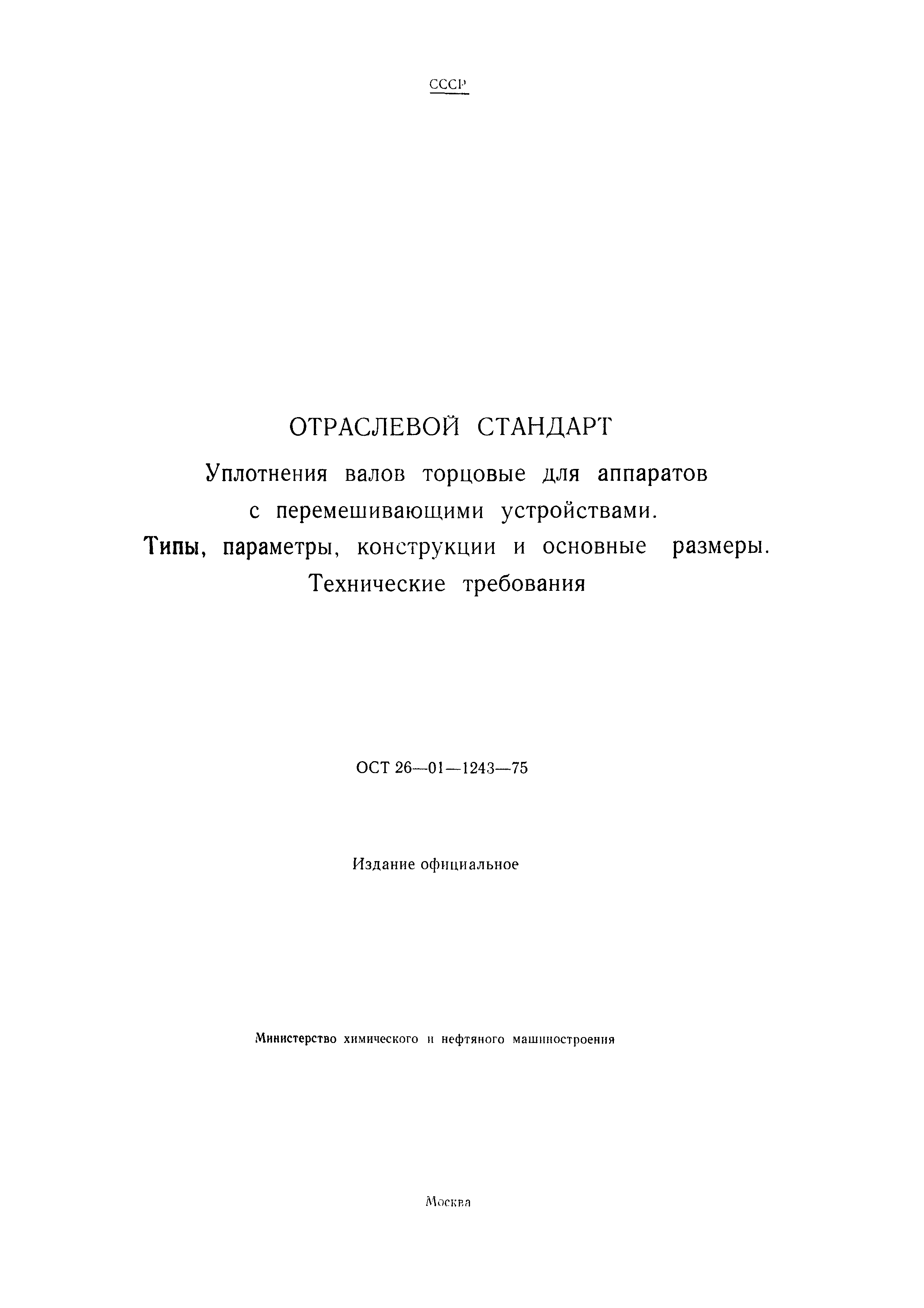 СССР

ОТРАСЛЕВОЙ СТАНДАРТ

Уплотнения валов торцовые для аппаратов с перемешивающими устройствами. Типы, параметры, конструкции и основные размеры. Технические требования

ОСТ 26—01—1243—75

Издание официальное

Министерство химического и нефтяного машиностроения

Москва